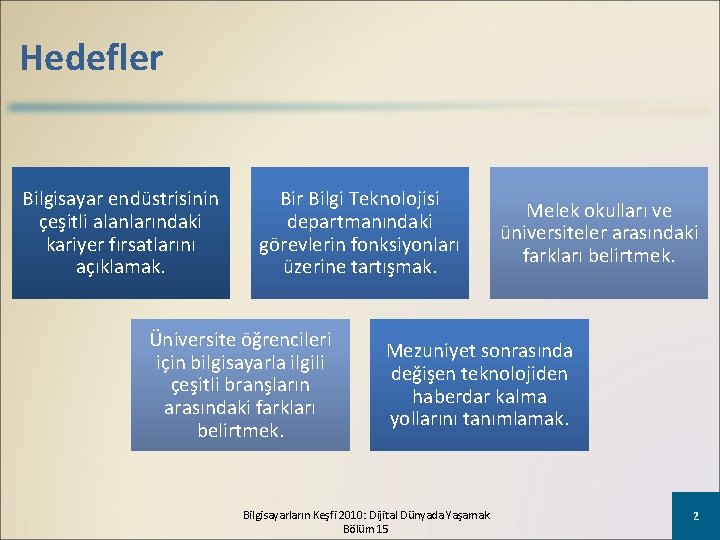 Hedefler

Bilgisayar endüstrisinin çeşitli alanlarındaki kariyer fırsatlarını açıklamak.

Bir Bilgi Teknolojisi departmanındaki görevlerin fonksiyonları üzerine tartışmak.

Melek okulları ve üniversiteler arasındaki farkları belirtmek.

Üniversite öğrencileri için bilgisayarla ilgili çeşitli branşların arasındaki farkları belirtmek.

Mezuniyet sonrasında değişen teknolojiden haberdar kalma yollarını tanımlamak.

Bilgisayarların Keşfi 2010: Dijital Dünyada Yaşamak
Bölüm 15

2